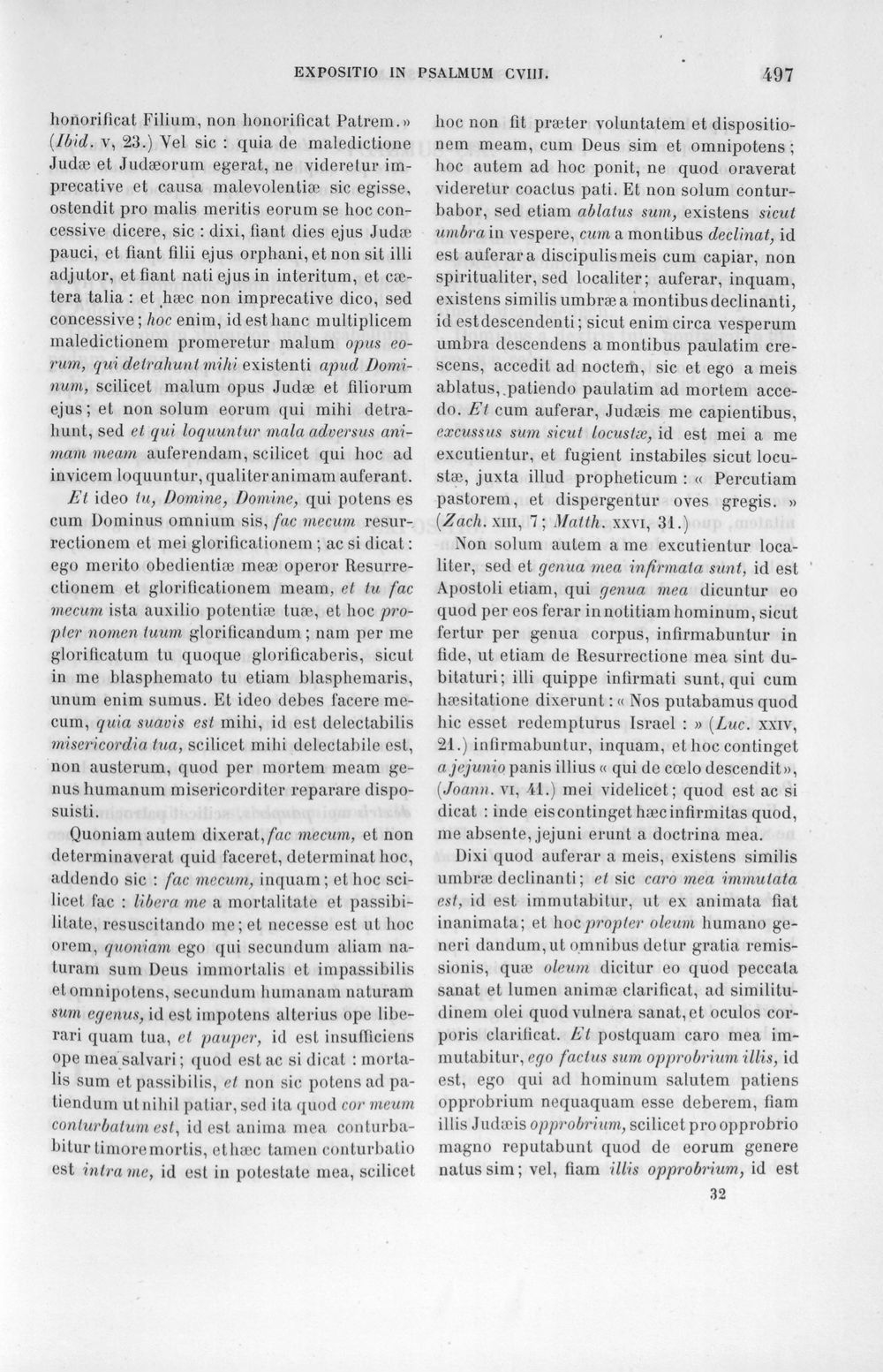 EXPOSITIO IN PSALMUM CVIII. 497

honorificat Filium, non honorificat Patrem.» (Ibid. v, 23.) Vel sic : quia de maledictione Judæ et Judæorum egerat, ne videretur imprecative et causa malevolentiæ sic egisse, ostendit pro malis meritis eorum se hoc concessive dicere, sic : dixi, fiant dies ejus Judæ pauci, et fiant filii ejus orphani, et non sit illi adjutor, et fiant nati ejus in interitum, et cætera talia : et hæc non imprecative dico, sed concessive; hoc enim, id est hanc multiplicem maledictionem promeretur malum opus eorum, qui detrahunt mihi existenti apud Dominum, scilicet malum opus Judæ et filiorum ejus; et non solum eorum qui mihi detrahunt, sed et qui loquuntur mala adversus animam meam auferendam, scilicet qui hoc ad invicem loquuntur, qualiter animam auferant.

Et ideo tu, Domine, Domine, qui potens es cum Dominus omnium sis, fac mecum resurrectionem et mei glorificationem; ac si dicat : ego merito obedientiæ meæ operor Resurrectionem et glorificationem meam, et tu fac mecum ista auxilio potentiæ tuæ, et hoc propter nomen tuum glorificandum; nam per me glorificatum tu quoque glorificaberis, sicut in me blasphemato tu etiam blasphemaris, unum enim sumus. Et ideo debes facere mecum, quia suavis est mihi, id est delectabilis misericordia tua, scilicet mihi delectabile est, non austerum, quod per mortem meam genus humanum misericorditer reparare disposuisti.

Quoniam autem dixerat, fac mecum, et non determinaverat quid faceret, determinat hoc, addendo sic : fac mecum, inquam; et hoc scilicet fac : libera me a mortalitate et passibilitate, resuscitando me; et necesse est ut hoc orem, quoniam ego qui secundum aliam naturam sum Deus immortalis et impassibilis et omnipotens, secundum humanam naturam sum egenus, id est impotens alterius ope liberari quam tua, et pauper, id est insufficiens ope mea salvari; quod est ac si dicat : mortalis sum et passibilis, et non sic potens ad patiendum ut nihil patiar, sed ita quod cor meum conturbatum est, id est anima mea conturbabitur timore mortis, et hæc tamen conturbatio est intra me, id est in potestate mea, scilicet hoc non fit præter voluntatem et dispositionem meam, cum Deus sim et omnipotens; hoc autem ad hoc ponit, ne quod oraverat videretur coactus pati. Et non solum conturbabor, sed etiam ablatus sum, existens sicut umbra in vespere, cum a montibus declinat, id est auferar a discipulis meis cum capiar, non spiritualiter, sed localiter; auferar, inquam, existens similis umbræ a montibus declinanti, id est descendenti; sicut enim circa vesperum umbra descendens a montibus paulatim crescens, accedit ad noctem, sic et ego a meis ablatus, patiendo paulatim ad mortem accedo. Et cum auferar, Judæis me capientibus, excussus sum sicut locustæ, id est mei a me excutientur, et fugient instabiles sicut locustæ, juxta illud propheticum : « Percutiam pastorem, et dispergentur oves gregis. » (Zach. XIII, 7; Matth. XXVI, 31.)

Non solum autem a me excutientur localiter, sed et genua mea infirmata sunt, id est Apostoli etiam, qui genua mea dicuntur eo quod per eos ferar in notitiam hominum, sicut fertur per genua corpus, infirmabuntur in fide, ut etiam de Resurrectione mea sint dubitaturi; illi quippe infirmati sunt, qui cum hæsitatione dixerunt : « Nos putabamus quod hic esset redempturus Israel : » (Luc. XXIV, 21.) infirmabuntur, inquam, et hoc continget a jejunio panis illius « qui de cœlo descendit », (Joann. VI, 41.) mei videlicet; quod est ac si dicat : inde eis continget hæc infirmitas quod, me absente, jejuni erunt a doctrina mea.

Dixi quod auferar a meis, existens similis umbræ declinanti; et sic caro mea immutata est, id est immutabitur, ut ex animata fiat inanimata; et hoc propter oleum humano generi dandum, ut omnibus detur gratia remissionis, quæ oleum dicitur eo quod peccata sanat et lumen animæ clarificat, ad similitudinem olei quod vulnera sanat, et oculos corporis clarificat. Et postquam caro mea immutabitur, ego factus sum opprobrium illis, id est, ego qui ad hominum salutem patiens opprobrium nequaquam esse deberem, fiam illis Judæis opprobrium, scilicet pro opprobrio magno reputabunt quod de eorum genere natus sim; vel, fiam illis opprobrium, id est

32